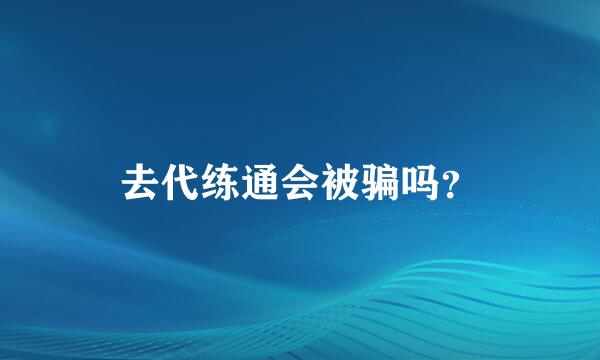 去代练通会被骗吗?